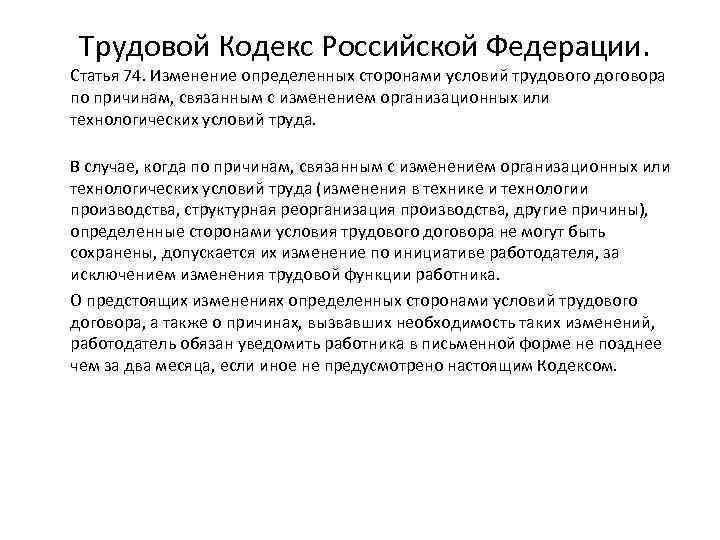 Трудовой Кодекс Российской Федерации.

Статья 74. Изменение определенных сторонами условий трудового договора по причинам, связанным с изменением организационных или технологических условий труда.

В случае, когда по причинам, связанным с изменением организационных или технологических условий труда (изменения в технике и технологии производства, структурная реорганизация производства, другие причины), определенные сторонами условия трудового договора не могут быть сохранены, допускается их изменение по инициативе работодателя, за исключением изменения трудовой функции работника.

О предстоящих изменениях определенных сторонами условий трудового договора, а также о причинах, вызвавших необходимость таких изменений, работодатель обязан уведомить работника в письменной форме не позднее чем за два месяца, если иное не предусмотрено настоящим Кодексом.